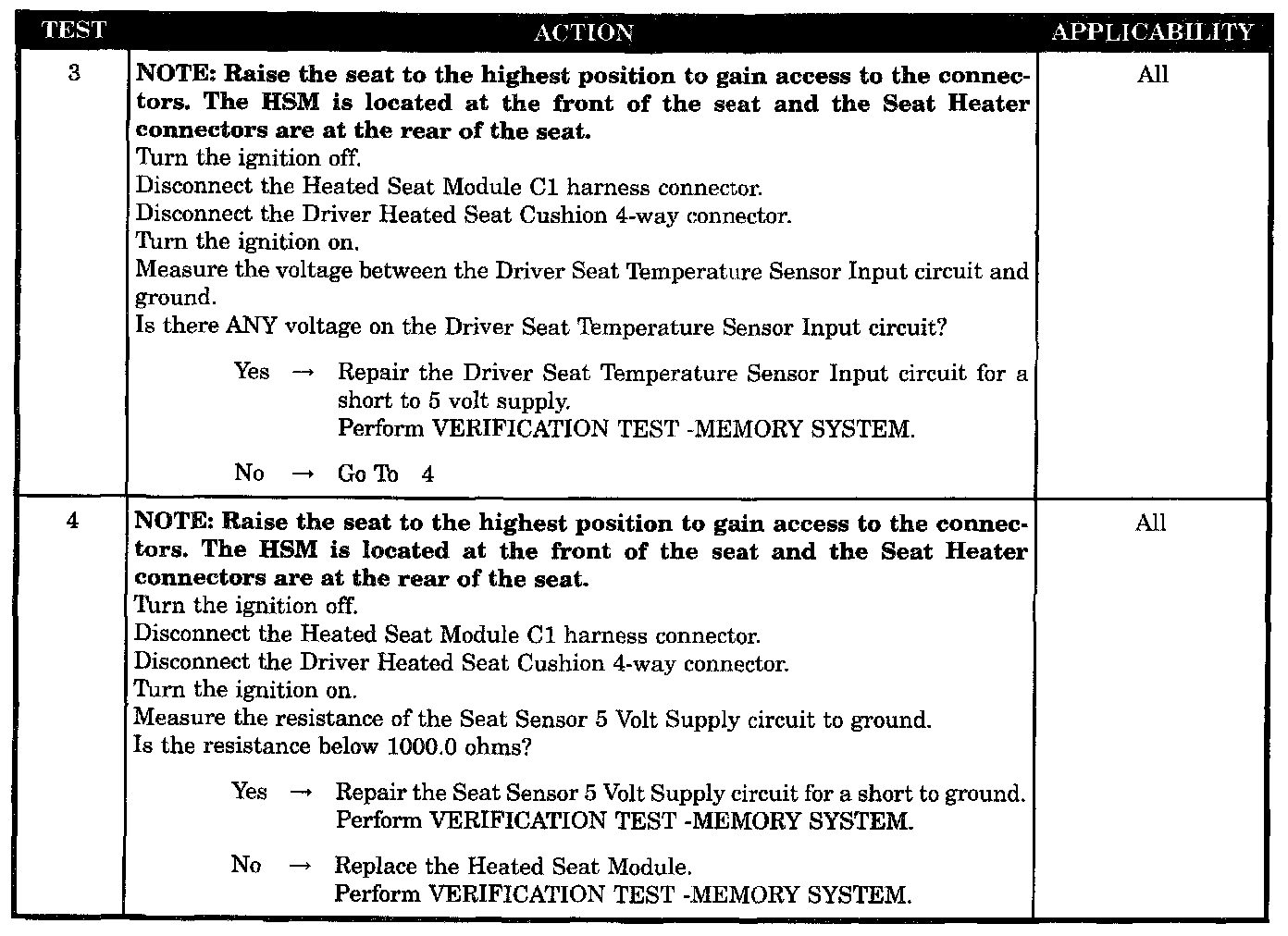 | TEST | ACTION | APPLICABILITY |
|---|---|---|
| 3 | NOTE: Raise the seat to the highest position to gain access to the connectors. The HSM is located at the front of the seat and the Seat Heater connectors are at the rear of the seat. Turn the ignition off. Disconnect the Heated Seat Module C1 harness connector. Disconnect the Driver Heated Seat Cushion 4-way connector. Turn the ignition on. Measure the voltage between the Driver Seat Temperature Sensor Input circuit and ground. Is there ANY voltage on the Driver Seat Temperature Sensor Input circuit? Yes → Repair the Driver Seat Temperature Sensor Input circuit for a short to 5 volt supply. Perform VERIFICATION TEST -MEMORY SYSTEM. No → Go To 4 | All |
| 4 | NOTE: Raise the seat to the highest position to gain access to the connectors. The HSM is located at the front of the seat and the Seat Heater connectors are at the rear of the seat. Turn the ignition off. Disconnect the Heated Seat Module C1 harness connector. Disconnect the Driver Heated Seat Cushion 4-way connector. Turn the ignition on. Measure the resistance of the Seat Sensor 5 Volt Supply circuit to ground. Is the resistance below 1000.0 ohms? Yes → Repair the Seat Sensor 5 Volt Supply circuit for a short to ground. Perform VERIFICATION TEST -MEMORY SYSTEM. No → Replace the Heated Seat Module. Perform VERIFICATION TEST -MEMORY SYSTEM. | All |